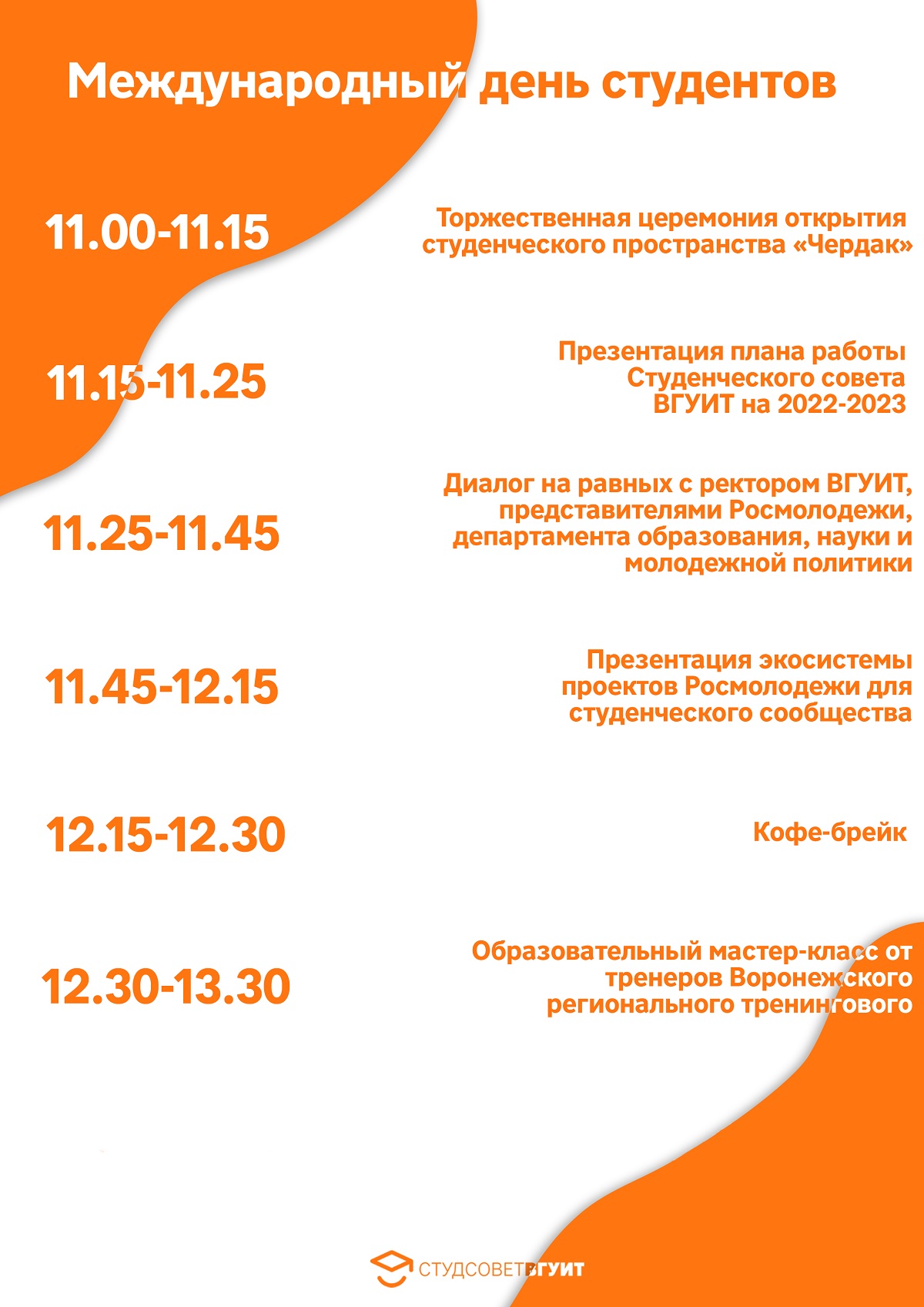 Международный день студентов

11.00-11.15

Торжественная церемония открытия студенческого пространства «Чердак»

11.15-11.25

Презентация плана работы Студенческого совета ВГУИТ на 2022-2023

11.25-11.45

Диалог на равных с ректором ВГУИТ, представителями Росмолодежи, департамента образования, науки и молодежной политики

11.45-12.15

Презентация экосистемы проектов Росмолодежи для студенческого сообщества

12.15-12.30

Кофе-брейк

12.30-13.30

Образовательный мастер-класс от тренеров Воронежского регионального тренингового

СТУДСОВЕТВГУИТ